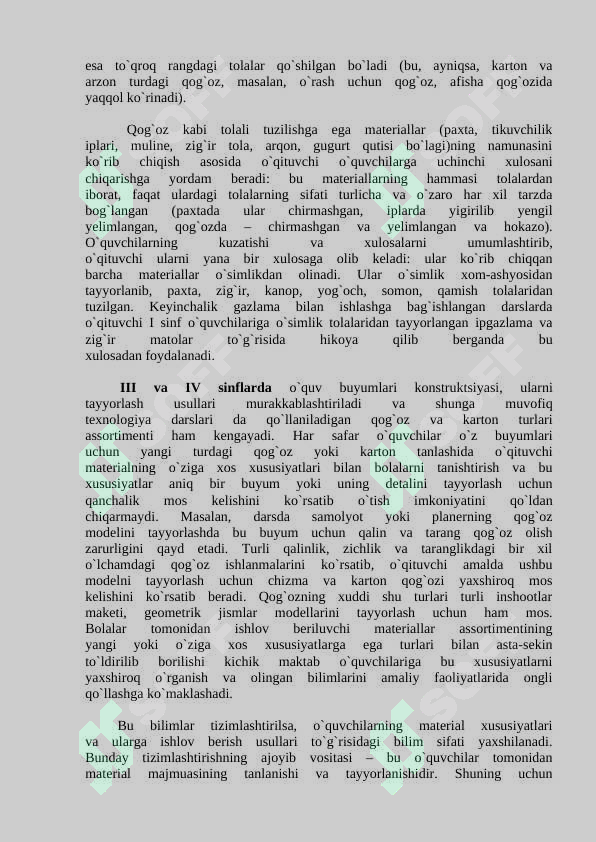 esa to`qroq rangdagi tolalar qo`shilgan bo`ladi (bu, ayniqsa, karton va arzon turdagi qog`oz, masalan, o`rash uchun qog`oz, afisha qog`ozida yaqqol ko`rinadi).

Qog`oz kabi tolali tuzilishga ega materiallar (paxta, tikuvchilik iplari, muline, zig`ir tola, arqon, gugurt qutisi bo`lagi)ning namunasini ko`rib chiqish asosida o`qituvchi o`quvchilarga uchinchi xulosani chiqarishga yordam beradi: bu materiallarning hammasi tolalardan iborat, faqat ulardagi tolalarning sifati turlicha va o`zaro har xil tarzda bog`langan (paxtada ular chirmashgan, iplarda yigirilib yengil yelimlangan, qog`ozda – chirmashgan va yelimlangan va hokazo). O`quvchilarning kuzatishi va xulosalarni umumlashtirib, o`qituvchi ularni yana bir xulosaga olib keladi: ular ko`rib chiqqan barcha materiallar o`simlikdan olinadi. Ular o`simlik xom-ashyosidan tayyorlanib, paxta, zig`ir, kanop, yog`och, somon, qamish tolalaridan tuzilgan. Keyinchalik gazlama bilan ishlashga bag`ishlangan darslarda o`qituvchi I sinf o`quvchilariga o`simlik tolalaridan tayyorlangan ipgazlama va zig`ir matolar to`g`risida hikoya qilib berganda bu xulosadan foydalanadi.

III va IV sinflarda o`quv buyumlari konstruktsiyasi, ularni tayyorlash usullari murakkablashtiriladi va shunga muvofiq texnologiya darslari da qo`llaniladigan qog`oz va karton turlari assortimenti ham kengayadi. Har safar o`quvchilar o`z buyumlari uchun yangi turdagi qog`oz yoki karton tanlashida o`qituvchi materialning o`ziga xos xususiyatlari bilan bolalarni tanishtirish va bu xususiyatlar aniq bir buyum yoki uning detalini tayyorlash uchun qanchalik mos kelishini ko`rsatib o`tish imkoniyatini qo`ldan chiqarmaydi. Masalan, darsda samolyot yoki planerning qog`oz modelini tayyorlashda bu buyum uchun qalin va tarang qog`oz olish zarurligini qayd etadi. Turli qalinlik, zichlik va taranglikdagi bir xil o`lchamdagi qog`oz ishlanmalarini ko`rsatib, o`qituvchi amalda ushbu modelni tayyorlash uchun chizma va karton qog`ozi yaxshiroq mos kelishini ko`rsatib beradi. Qog`ozning xuddi shu turlari turli inshootlar maketi, geometrik jismlar modellarini tayyorlash uchun ham mos. Bolalar tomonidan ishlov beriluvchi materiallar assortimentining yangi yoki o`ziga xos xususiyatlarga ega turlari bilan asta-sekin to`ldirilib borilishi kichik maktab o`quvchilariga bu xususiyatlarni yaxshiroq o`rganish va olingan bilimlarini amaliy faoliyatlarida ongli qo`llashga ko`maklashadi.

Bu bilimlar tizimlashtirilsa, o`quvchilarning material xususiyatlari va ularga ishlov berish usullari to`g`risidagi bilim sifati yaxshilanadi. Bunday tizimlashtirishning ajoyib vositasi – bu o`quvchilar tomonidan material majmuasining tanlanishi va tayyorlanishidir. Shuning uchun